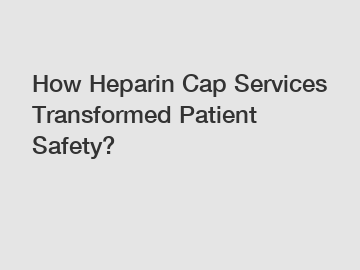 How Heparin Cap Services Transformed Patient Safety?